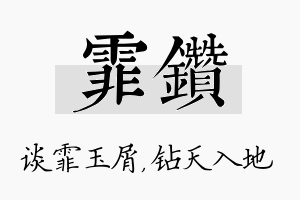 霏鑽

谈霏玉屑,钻天入地